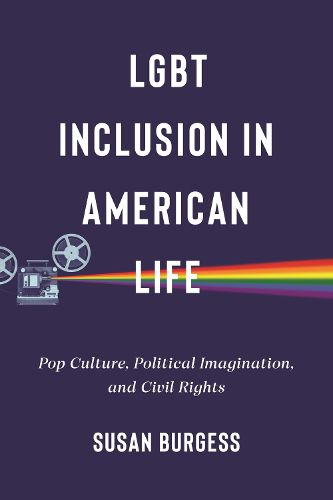 LGBT INCLUSION IN AMERICAN LIFE

Pop Culture, Political Imagination, and Civil Rights

SUSAN BURGESS